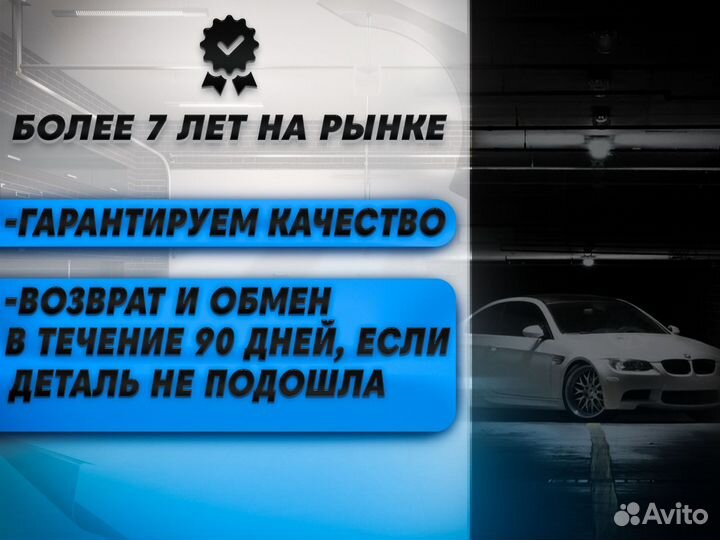 БОЛЕЕ 7 ЛЕТ НА РЫНКЕ

-ГАРАНТИРУЕМ КАЧЕСТВО

-ВОЗВРАТ И ОБМЕН В ТЕЧЕНИЕ 90 ДНЕЙ, ЕСЛИ ДЕТАЛЬ НЕ ПОДОШЛА

Avito